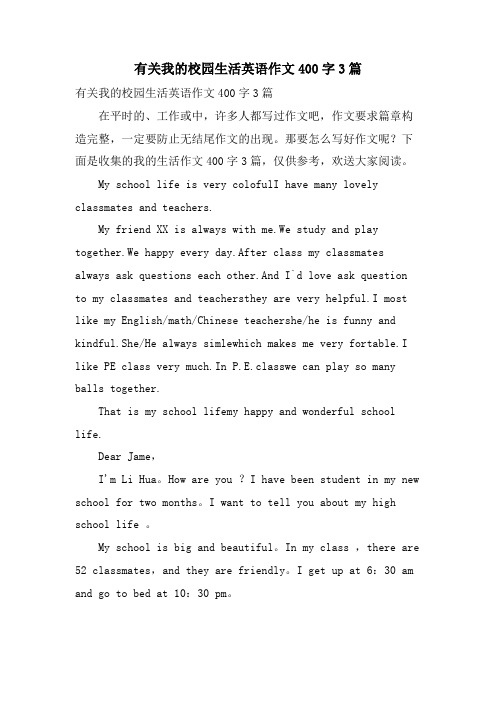 有关我的校园生活英语作文400字3篇

有关我的校园生活英语作文400字3篇

在平时的、工作或中，许多人都写过作文吧，作文要求篇章构造完整，一定要防止无结尾作文的出现。那要怎么写好作文呢？下面是收集的我的生活作文400字3篇，仅供参考，欢送大家阅读。

My school life is very colofulI have many lovely classmates and teachers.

My friend XX is always with me.We study and play together.We happy every day.After class my classmates always ask questions each other.And I'd love ask question to my classmates and teachersthey are very helpful.I most like my English/math/Chinese teachershe/he is funny and kindful.She/He always simlewhich makes me very fortable.I like PE class very much.In P.E.classwe can play so many balls together.

That is my school lifemy happy and wonderful school life.

Dear Jame，

I'm Li Hua。How are you ？I have been student in my new school for two months。I want to tell you about my high school life 。

My school is big and beautiful。In my class ，there are 52 classmates，and they are friendly。I get up at 6：30 am and go to bed at 10：30 pm。